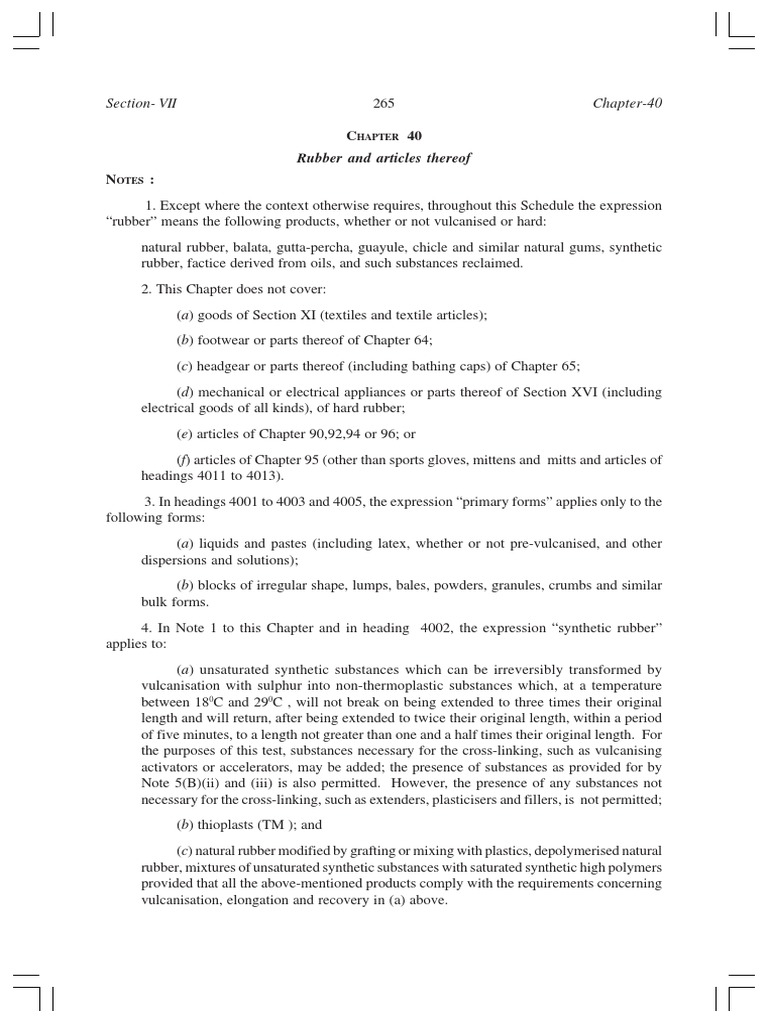 Section- VII 265 Chapter-40

CHAPTER 40

Rubber and articles thereof

NOTES :

1. Except where the context otherwise requires, throughout this Schedule the expression "rubber" means the following products, whether or not vulcanised or hard:

natural rubber, balata, gutta-percha, guayule, chicle and similar natural gums, synthetic rubber, factice derived from oils, and such substances reclaimed.

2. This Chapter does not cover:

(a) goods of Section XI (textiles and textile articles);

(b) footwear or parts thereof of Chapter 64;

(c) headgear or parts thereof (including bathing caps) of Chapter 65;

(d) mechanical or electrical appliances or parts thereof of Section XVI (including electrical goods of all kinds), of hard rubber;

(e) articles of Chapter 90,92,94 or 96; or

(f) articles of Chapter 95 (other than sports gloves, mittens and mitts and articles of headings 4011 to 4013).

3. In headings 4001 to 4003 and 4005, the expression "primary forms" applies only to the following forms:

(a) liquids and pastes (including latex, whether or not pre-vulcanised, and other dispersions and solutions);

(b) blocks of irregular shape, lumps, bales, powders, granules, crumbs and similar bulk forms.

4. In Note 1 to this Chapter and in heading 4002, the expression "synthetic rubber" applies to:

(a) unsaturated synthetic substances which can be irreversibly transformed by vulcanisation with sulphur into non-thermoplastic substances which, at a temperature between $18^0$C and $29^0$C , will not break on being extended to three times their original length and will return, after being extended to twice their original length, within a period of five minutes, to a length not greater than one and a half times their original length. For the purposes of this test, substances necessary for the cross-linking, such as vulcanising activators or accelerators, may be added; the presence of substances as provided for by Note 5(B)(ii) and (iii) is also permitted. However, the presence of any substances not necessary for the cross-linking, such as extenders, plasticisers and fillers, is not permitted;

(b) thioplasts (TM ); and

(c) natural rubber modified by grafting or mixing with plastics, depolymerised natural rubber, mixtures of unsaturated synthetic substances with saturated synthetic high polymers provided that all the above-mentioned products comply with the requirements concerning vulcanisation, elongation and recovery in (a) above.